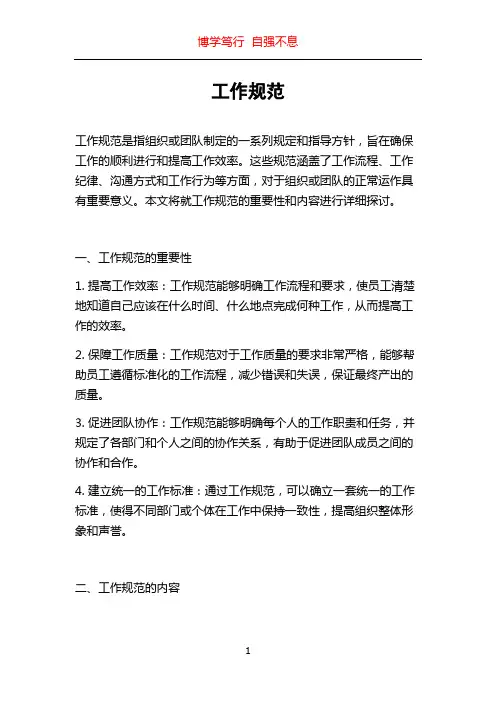 博学笃行 自强不息

工作规范

工作规范是指组织或团队制定的一系列规定和指导方针，旨在确保工作的顺利进行和提高工作效率。这些规范涵盖了工作流程、工作纪律、沟通方式和工作行为等方面，对于组织或团队的正常运作具有重要意义。本文将就工作规范的重要性和内容进行详细探讨。

一、工作规范的重要性

1. 提高工作效率：工作规范能够明确工作流程和要求，使员工清楚地知道自己应该在什么时间、什么地点完成何种工作，从而提高工作的效率。

2. 保障工作质量：工作规范对于工作质量的要求非常严格，能够帮助员工遵循标准化的工作流程，减少错误和失误，保证最终产出的质量。

3. 促进团队协作：工作规范能够明确每个人的工作职责和任务，并规定了各部门和个人之间的协作关系，有助于促进团队成员之间的协作和合作。

4. 建立统一的工作标准：通过工作规范，可以确立一套统一的工作标准，使得不同部门或个体在工作中保持一致性，提高组织整体形象和声誉。

二、工作规范的内容

1